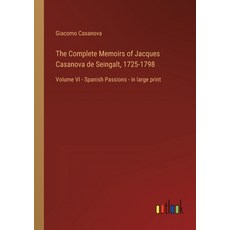 Giacomo Casanova

The Complete Memoirs of Jacques Casanova de Seingalt, 1725-1798

Volume VI - Spanish Passions - in large print

outlook